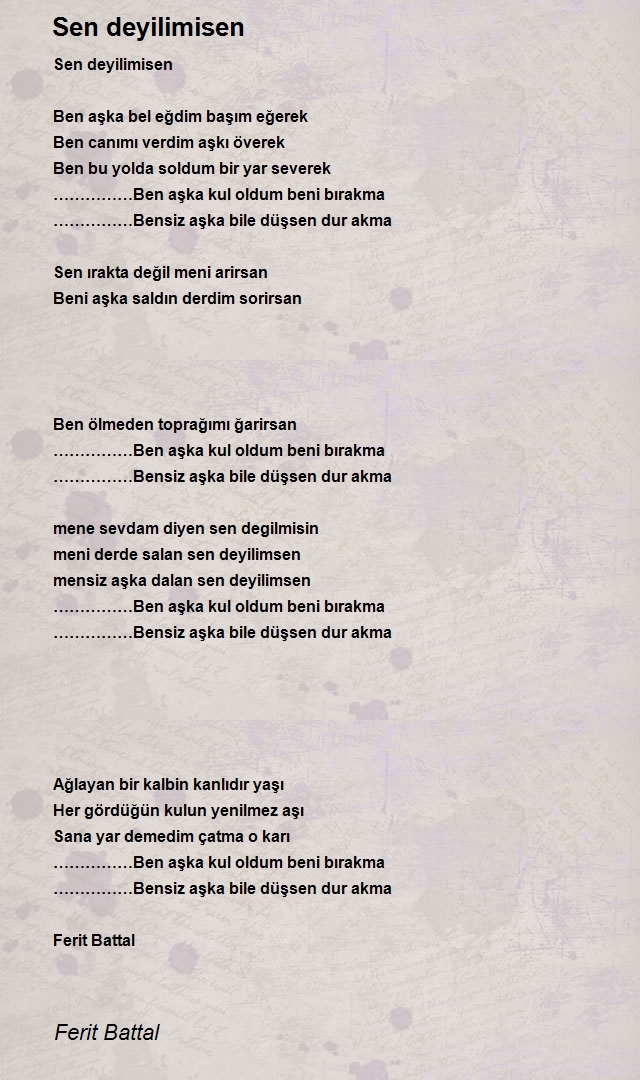 Sen deyilimisen

Sen deyilimisen

Ben aşka bel eğdim başım eğerek
Ben canımı verdim aşkı överek
Ben bu yolda soldum bir yar severek
...............Ben aşka kul oldum beni bırakma
...............Bensiz aşka bile düşsen dur akma

Sen ırakta değil meni arirsan
Beni aşka saldın derdim sorirsan

Ben ölmeden toprağımı ğarirsan
...............Ben aşka kul oldum beni bırakma
...............Bensiz aşka bile düşsen dur akma

mene sevdam diyen sen degilmisin
meni derde salan sen deyilimsen
mensiz aşka dalan sen deyilimsen
...............Ben aşka kul oldum beni bırakma
...............Bensiz aşka bile düşsen dur akma

Ağlayan bir kalbin kanlıdır yaşı
Her gördüğün kulun yenilmez aşı
Sana yar demedim çatma o karı
...............Ben aşka kul oldum beni bırakma
...............Bensiz aşka bile düşsen dur akma

Ferit Battal

Ferit Battal